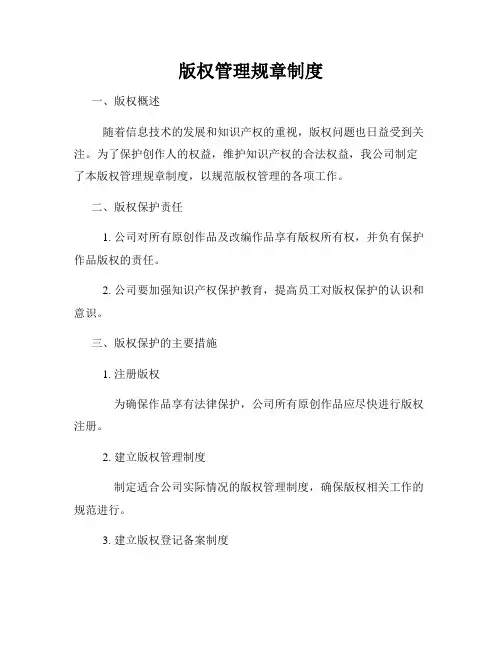 版权管理规章制度

一、版权概述

随着信息技术的发展和知识产权的重视，版权问题也日益受到关注。为了保护创作人的权益，维护知识产权的合法权益，我公司制定了本版权管理规章制度，以规范版权管理的各项工作。

二、版权保护责任

1. 公司对所有原创作品及改编作品享有版权所有权，并负有保护作品版权的责任。

2. 公司要加强知识产权保护教育，提高员工对版权保护的认识和意识。

三、版权保护的主要措施

1. 注册版权

为确保作品享有法律保护，公司所有原创作品应尽快进行版权注册。

2. 建立版权管理制度

制定适合公司实际情况的版权管理制度，确保版权相关工作的规范进行。

3. 建立版权登记备案制度